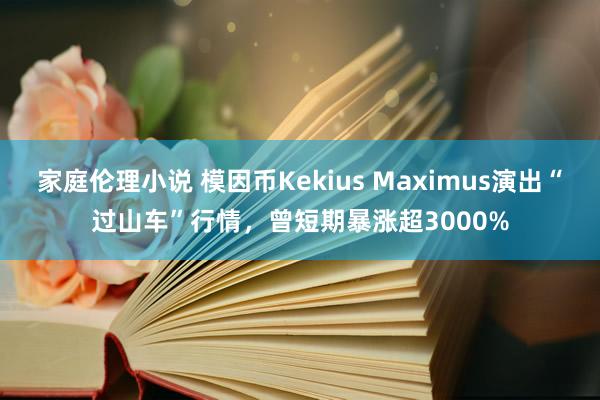 家庭伦理小说 模因币Kekius Maximus演出“过山车”行情，曾短期暴涨超3000%